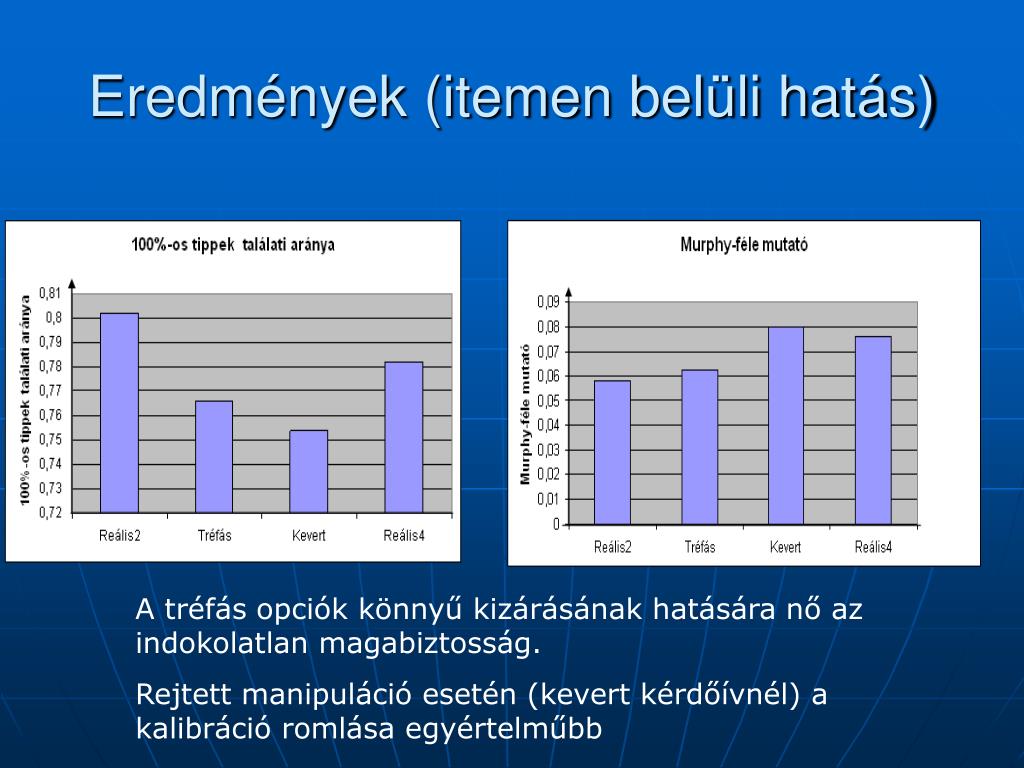 Eredmények (itemen belüli hatás)

100%-os tippek találati aránya

100%-os tippek találati aránya

0,81
0,8
0,79
0,78
0,77
0,76
0,75
0,74
0,73
0,72

Reális2 Tréfás Kevert Reális4

Murphy-féle mutató

Murphy-féle mutató

0,09
0,08
0,07
0,06
0,05
0,04
0,03
0,02
0,01
0

Reális2 Tréfás Kevert Reális4

A tréfás opciók könnyű kizárásának hatására nő az indokolatlan magabiztosság.

Rejtett manipuláció esetén (kevert kérdőívnél) a kalibráció romlása egyértelműbb